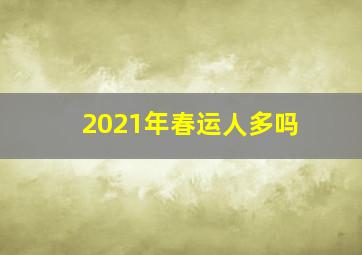 2021年春运人多吗